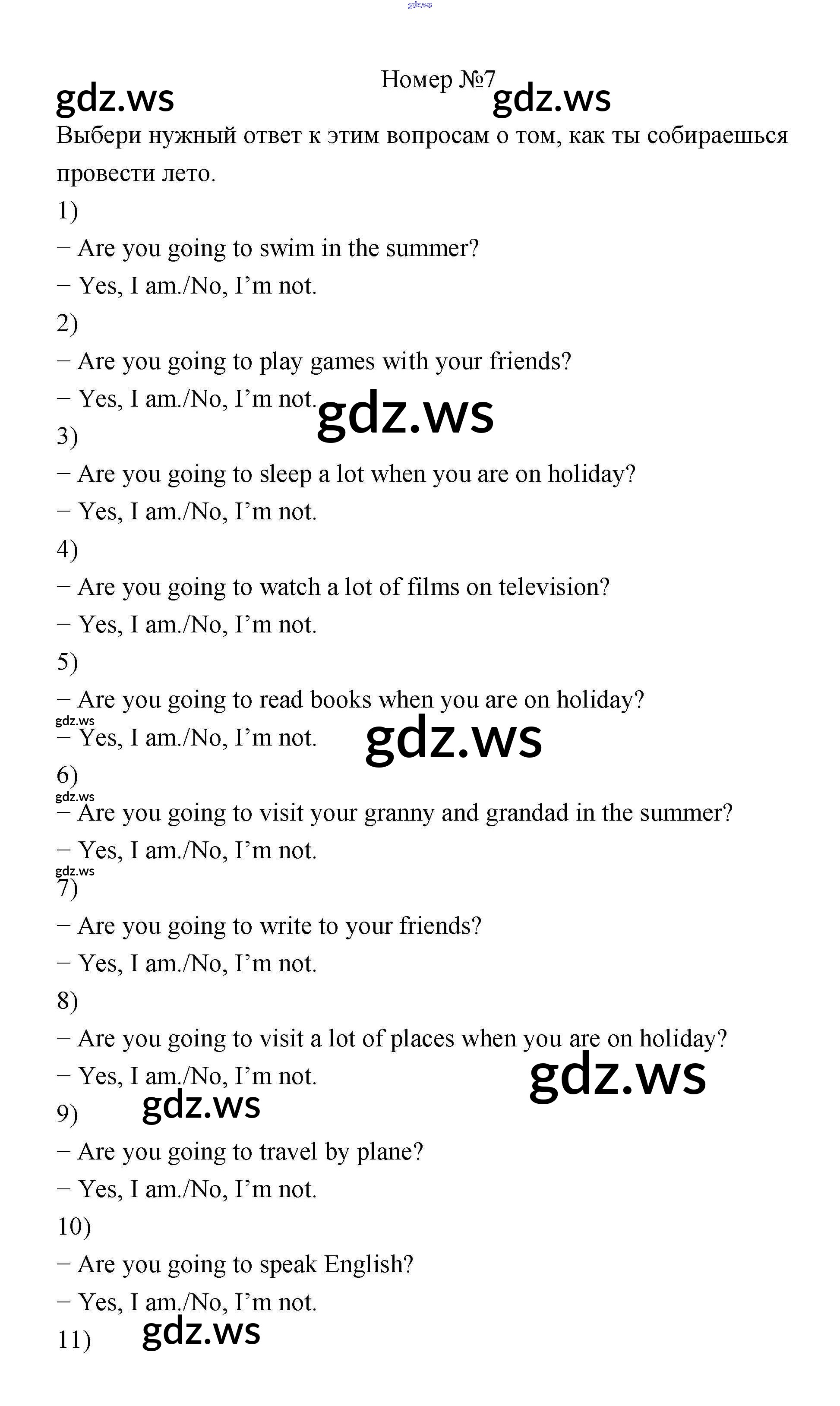 gdz.ws

gdz.ws Номер №7 gdz.ws

Выбери нужный ответ к этим вопросам о том, как ты собираешься провести лето.

1)

− Are you going to swim in the summer?

− Yes, I am./No, I’m not.

2)

− Are you going to play games with your friends?

− Yes, I am./No, I’m not. gdz.ws

3)

− Are you going to sleep a lot when you are on holiday?

− Yes, I am./No, I’m not.

4)

− Are you going to watch a lot of films on television?

− Yes, I am./No, I’m not.

5)

− Are you going to read books when you are on holiday?

gdz.ws

− Yes, I am./No, I’m not. gdz.ws

6)

gdz.ws

− Are you going to visit your granny and grandad in the summer?

− Yes, I am./No, I’m not.

gdz.ws

7)

− Are you going to write to your friends?

− Yes, I am./No, I’m not.

8)

− Are you going to visit a lot of places when you are on holiday?

− Yes, I am./No, I’m not. gdz.ws

9) gdz.ws

− Are you going to travel by plane?

− Yes, I am./No, I’m not.

10)

− Are you going to speak English?

− Yes, I am./No, I’m not.

11) gdz.ws